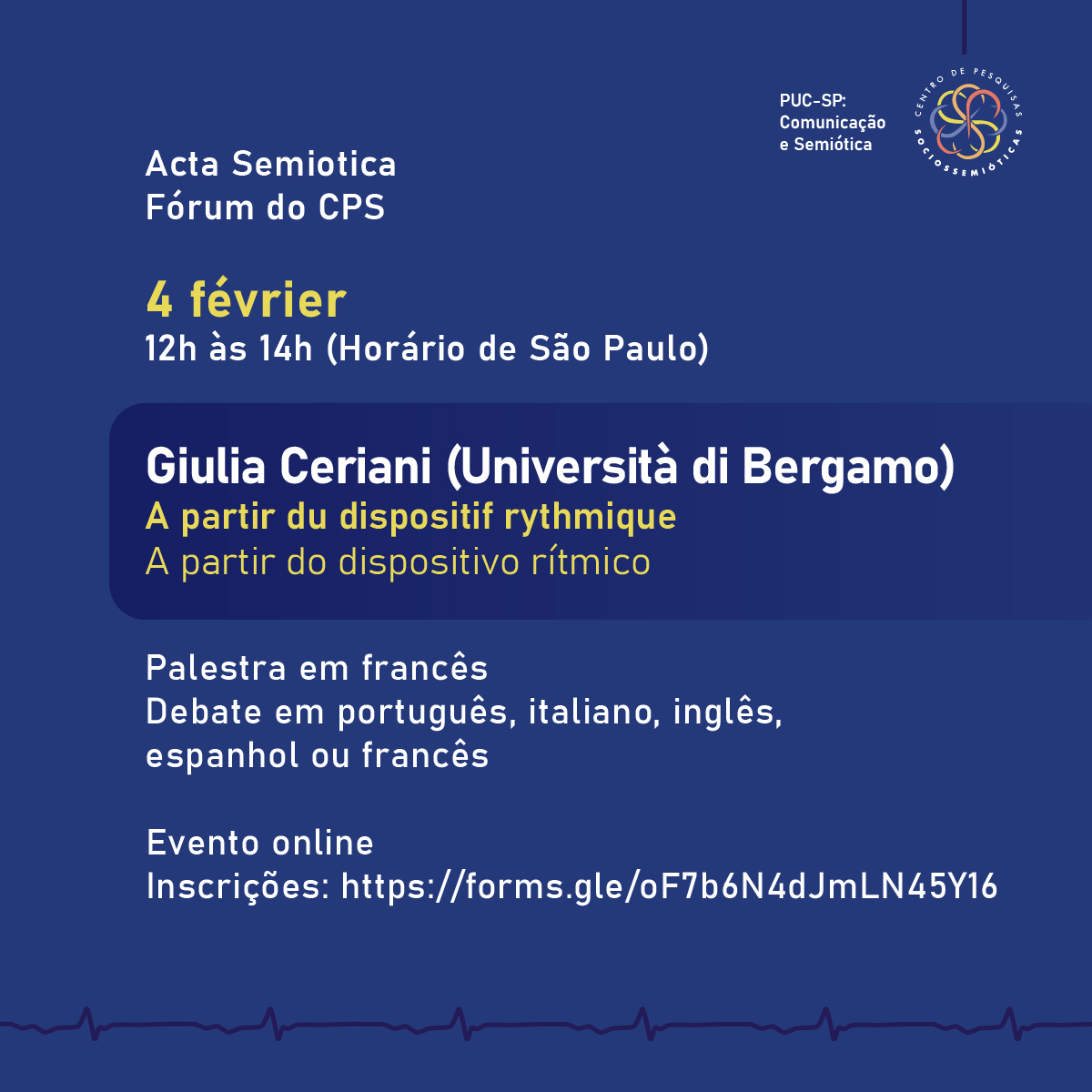 PUC-SP:
Comunicação
e Semiótica

CENTRO DE PESQUISAS SOCIOSSEMIÓTICAS

Acta Semiotica
Fórum do CPS

4 février
12h às 14h (Horário de São Paulo)

Giulia Ceriani (Università di Bergamo)
A partir du dispositif rythmique
A partir do dispositivo rítmico

Palestra em francês
Debate em português, italiano, inglês, espanhol ou francês

Evento online
Inscrições: https://forms.gle/oF7b6N4dJmLN45Y16